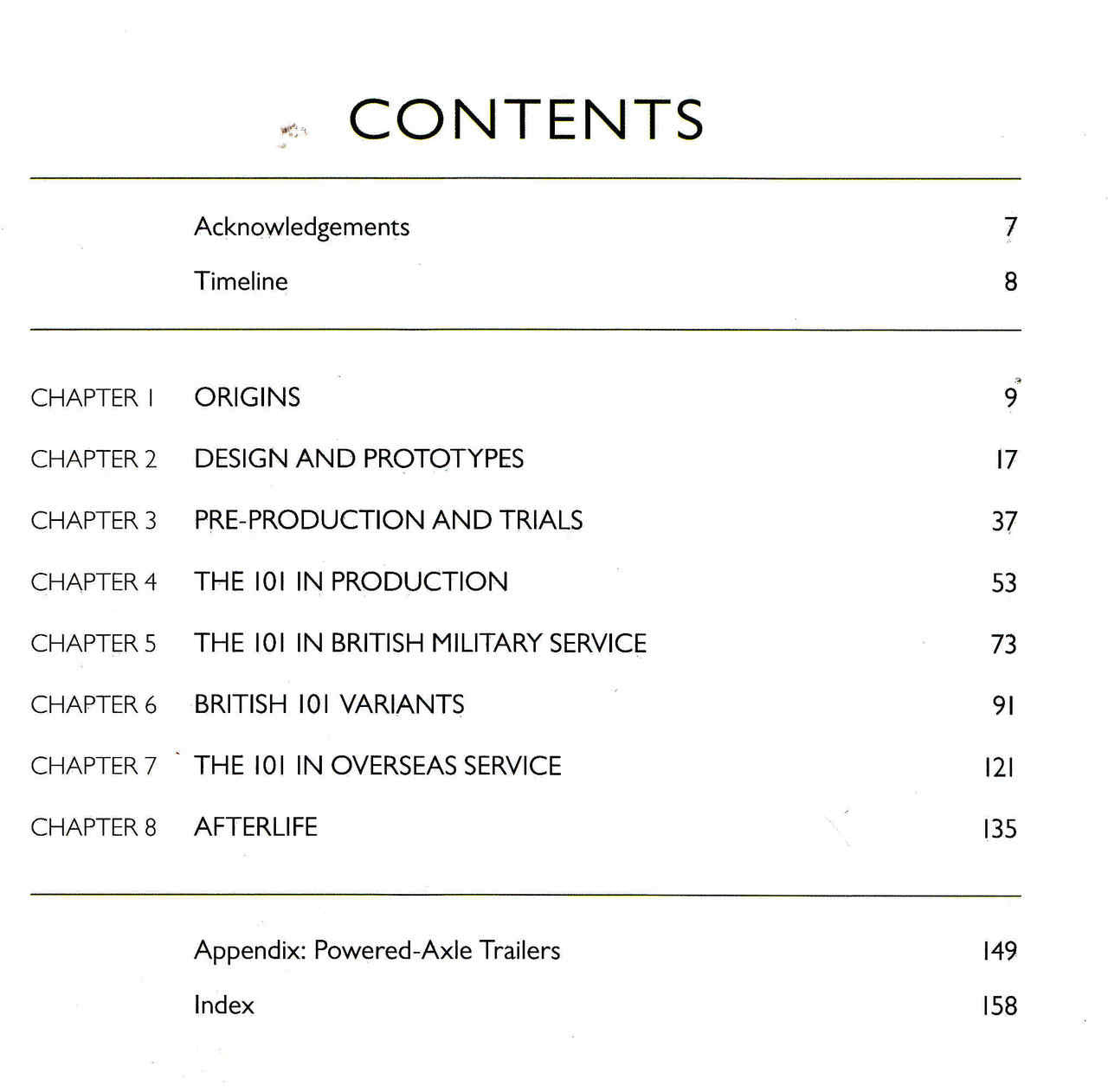 CONTENTS

Acknowledgements 7
Timeline 8

CHAPTER 1 ORIGINS 9
CHAPTER 2 DESIGN AND PROTOTYPES 17
CHAPTER 3 PRE-PRODUCTION AND TRIALS 37
CHAPTER 4 THE 101 IN PRODUCTION 53
CHAPTER 5 THE 101 IN BRITISH MILITARY SERVICE 73
CHAPTER 6 BRITISH 101 VARIANTS 91
CHAPTER 7 THE 101 IN OVERSEAS SERVICE 121
CHAPTER 8 AFTERLIFE 135

Appendix: Powered-Axle Trailers 149
Index 158